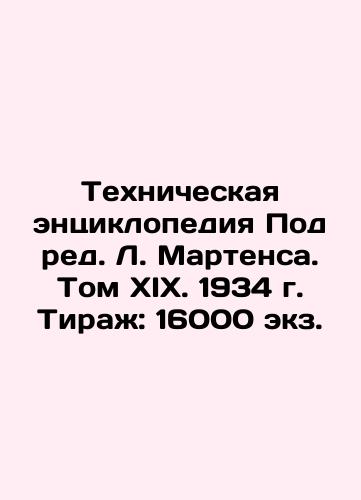 Техническая энциклопедия Под ред. Л. Мартенса. Том XIX. 1934 г. Тираж: 16000 экз.